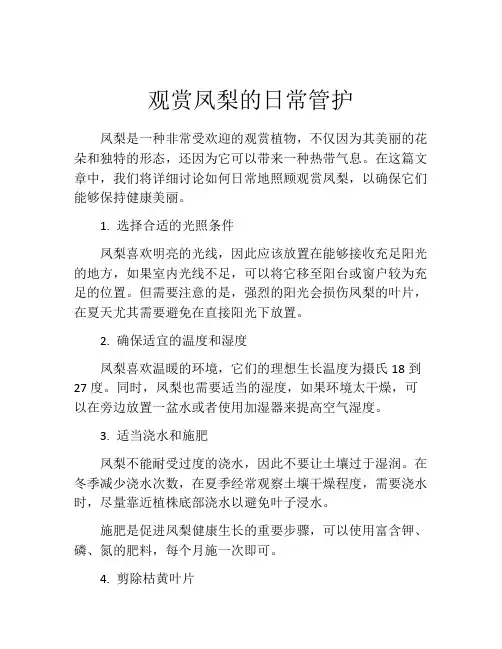 观赏凤梨的日常管护

凤梨是一种非常受欢迎的观赏植物，不仅因为其美丽的花朵和独特的形态，还因为它可以带来一种热带气息。在这篇文章中，我们将详细讨论如何日常地照顾观赏凤梨，以确保它们能够保持健康美丽。

1. 选择合适的光照条件

凤梨喜欢明亮的光线，因此应该放置在能够接收充足阳光的地方，如果室内光线不足，可以将它移至阳台或窗户较为充足的位置。但需要注意的是，强烈的阳光会损伤凤梨的叶片，在夏天尤其需要避免在直接阳光下放置。

2. 确保适宜的温度和湿度

凤梨喜欢温暖的环境，它们的理想生长温度为摄氏 18 到 27 度。同时，凤梨也需要适当的湿度，如果环境太干燥，可以在旁边放置一盆水或者使用加湿器来提高空气湿度。

3. 适当浇水和施肥

凤梨不能耐受过度的浇水，因此不要让土壤过于湿润。在冬季减少浇水次数，在夏季经常观察土壤干燥程度，需要浇水时，尽量靠近植株底部浇水以避免叶子浸水。

施肥是促进凤梨健康生长的重要步骤，可以使用富含钾、磷、氮的肥料，每个月施一次即可。

4. 剪除枯黄叶片